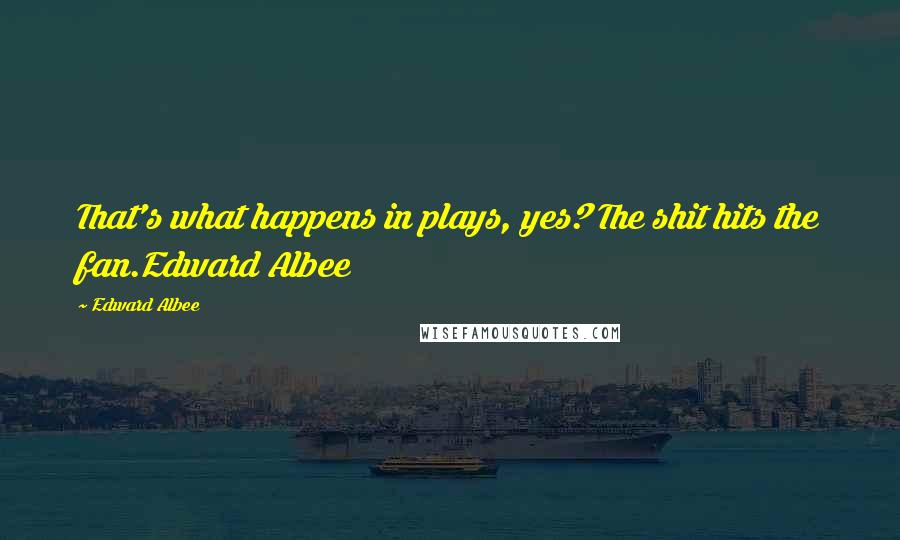 That's what happens in plays, yes? The shit hits the fan.Edward Albee

~ Edward Albee

WISEFAMOUSQUOTES.COM